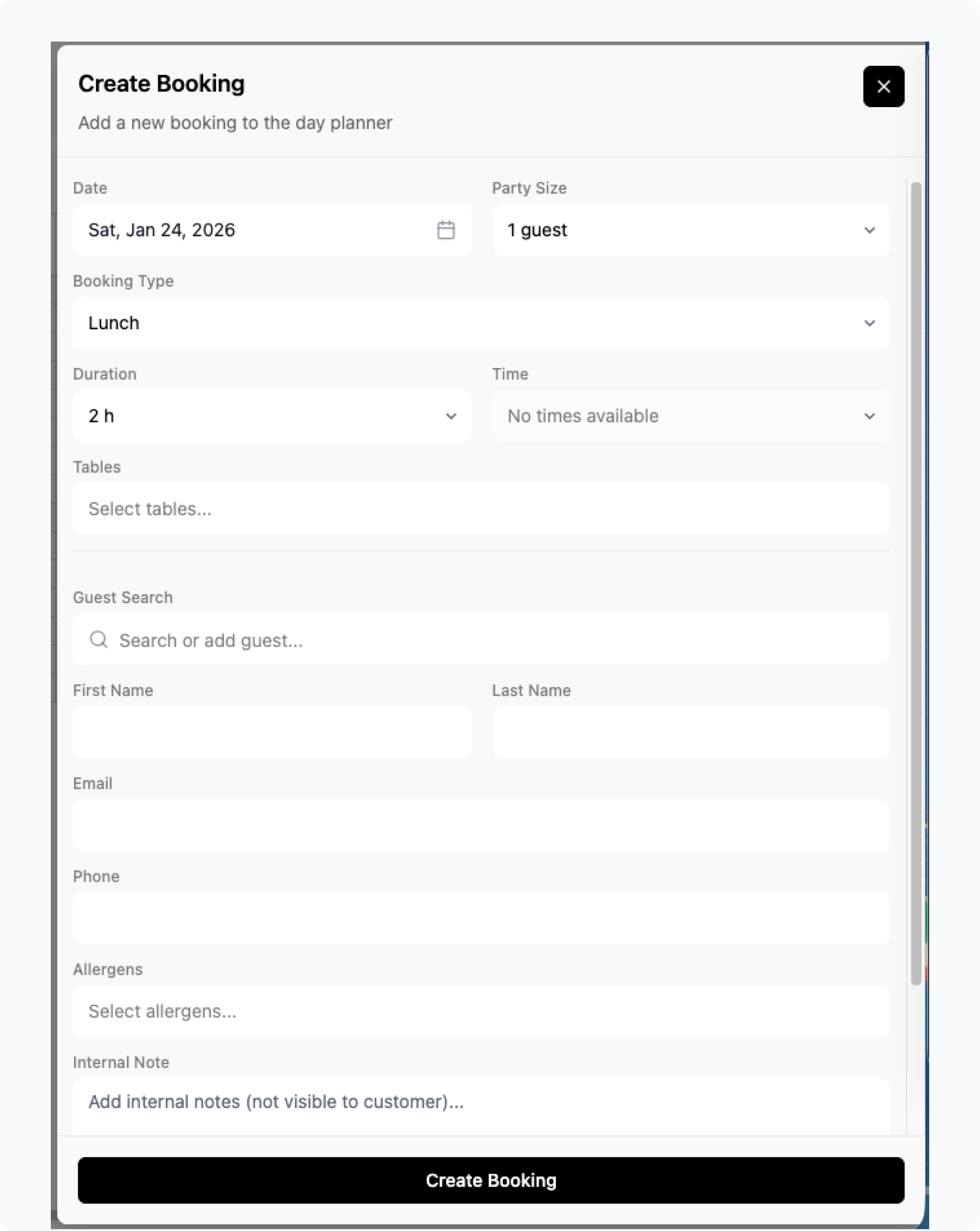 Create Booking

Add a new booking to the day planner

Date

Sat, Jan 24, 2026

Party Size

1 guest

Booking Type

Lunch

Duration

2 h

Time

No times available

Tables

Select tables...

Guest Search

Search or add guest...

First Name

Last Name

Email

Phone

Allergens

Select allergens...

Internal Note

Add internal notes (not visible to customer)...

Create Booking